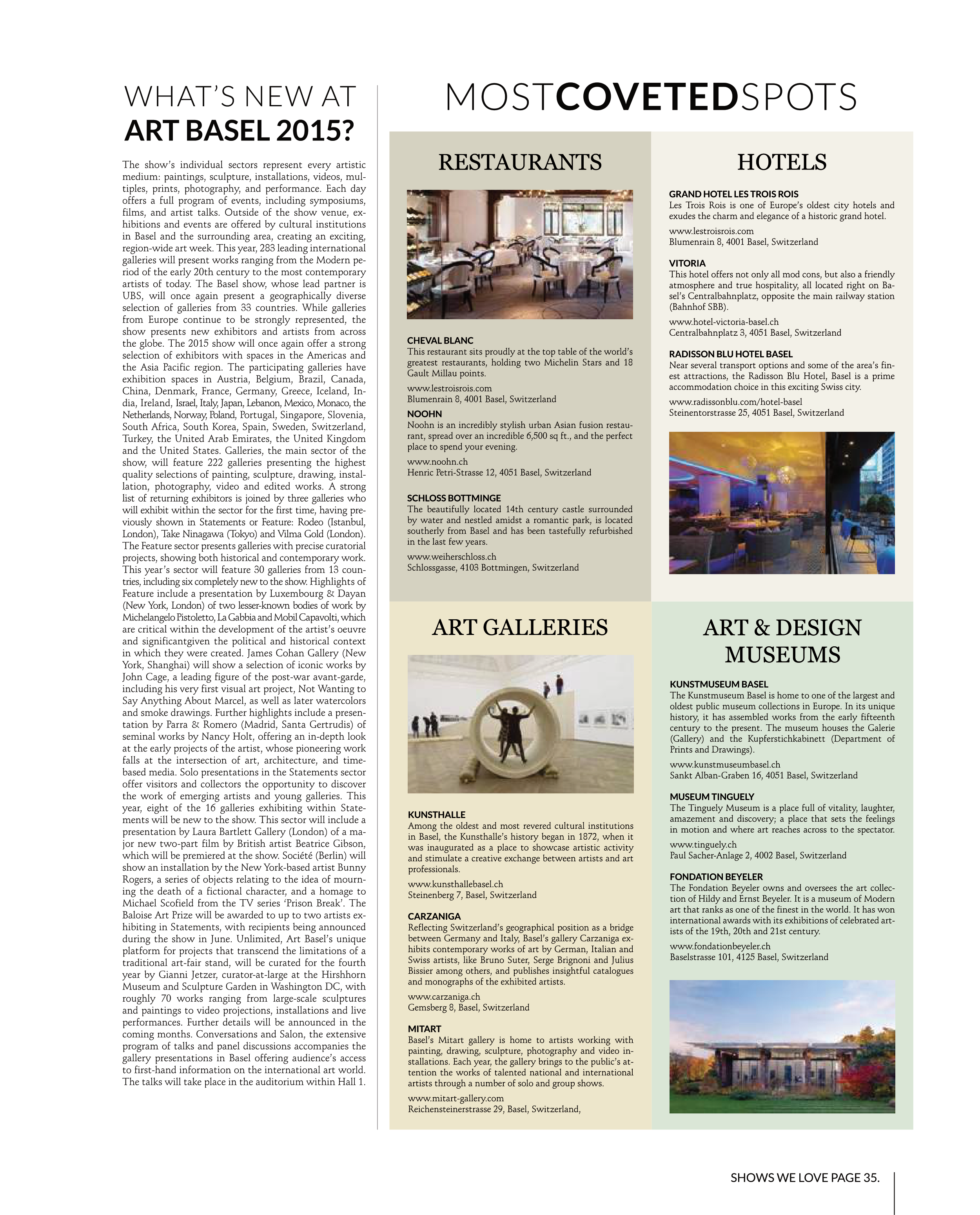 WHAT'S NEW AT
ART BASEL 2015?

The show's individual sectors represent every artistic medium: paintings, sculpture, installations, videos, multiples, prints, photography, and performance. Each day offers a full program of events, including symposiums, films, and artist talks. Outside of the show venue, exhibitions and events are offered by cultural institutions in Basel and the surrounding area, creating an exciting, region-wide art week. This year, 283 leading international galleries will present works ranging from the Modern period of the early 20th century to the most contemporary artists of today. The Basel show, whose lead partner is UBS, will once again present a geographically diverse selection of galleries from 33 countries. While galleries from Europe continue to be strongly represented, the show presents new exhibitors and artists from across the globe. The 2015 show will once again offer a strong selection of exhibitors with spaces in the Americas and the Asia Pacific region. The participating galleries have exhibition spaces in Austria, Belgium, Brazil, Canada, China, Denmark, France, Germany, Greece, Iceland, India, Ireland, Israel, Italy, Japan, Lebanon, Mexico, Monaco, the Netherlands, Norway, Poland, Portugal, Singapore, Slovenia, South Africa, South Korea, Spain, Sweden, Switzerland, Turkey, the United Arab Emirates, the United Kingdom and the United States. Galleries, the main sector of the show, will feature 222 galleries presenting the highest quality selections of painting, sculpture, drawing, installation, photography, video and edited works. A strong list of returning exhibitors is joined by three galleries who will exhibit within the sector for the first time, having previously shown in Statements or Feature: Rodeo (Istanbul, London), Take Ninagawa (Tokyo) and Vilma Gold (London). The Feature sector presents galleries with precise curatorial projects, showing both historical and contemporary work. This year's sector will feature 30 galleries from 13 countries, including six completely new to the show. Highlights of Feature include a presentation by Luxembourg & Dayan (New York, London) of two lesser-known bodies of work by Michelangelo Pistoletto, La Gabbia and Mobil Capavolti, which are critical within the development of the artist's oeuvre and significantgiven the political and historical context in which they were created. James Cohan Gallery (New York, Shanghai) will show a selection of iconic works by John Cage, a leading figure of the post-war avant-garde, including his very first visual art project, Not Wanting to Say Anything About Marcel, as well as later watercolors and smoke drawings. Further highlights include a presentation by Parra & Romero (Madrid, Santa Gertrudis) of seminal works by Nancy Holt, offering an in-depth look at the early projects of the artist, whose pioneering work falls at the intersection of art, architecture, and time-based media. Solo presentations in the Statements sector offer visitors and collectors the opportunity to discover the work of emerging artists and young galleries. This year, eight of the 16 galleries exhibiting within Statements will be new to the show. This sector will include a presentation by Laura Bartlett Gallery (London) of a major new two-part film by British artist Beatrice Gibson, which will be premiered at the show. Société (Berlin) will show an installation by the New York-based artist Bunny Rogers, a series of objects relating to the idea of mourning the death of a fictional character, and a homage to Michael Scofield from the TV series 'Prison Break'. The Baloise Art Prize will be awarded to up to two artists exhibiting in Statements, with recipients being announced during the show in June. Unlimited, Art Basel's unique platform for projects that transcend the limitations of a traditional art-fair stand, will be curated for the fourth year by Gianni Jetzer, curator-at-large at the Hirshhorn Museum and Sculpture Garden in Washington DC, with roughly 70 works ranging from large-scale sculptures and paintings to video projections, installations and live performances. Further details will be announced in the coming months. Conversations and Salon, the extensive program of talks and panel discussions accompanies the gallery presentations in Basel offering audience's access to first-hand information on the international art world. The talks will take place in the auditorium within Hall 1.

MOSTCOVETEDSPOTS

RESTAURANTS

CHEVAL BLANC
This restaurant sits proudly at the top table of the world's greatest restaurants, holding two Michelin Stars and 18 Gault Millau points.
www.lestroisrois.com
Blumenrain 8, 4001 Basel, Switzerland

NOOHN
Noohn is an incredibly stylish urban Asian fusion restaurant, spread over an incredible 6,500 sq ft., and the perfect place to spend your evening.
www.noohn.ch
Henric Petri-Strasse 12, 4051 Basel, Switzerland

SCHLOSS BOTTMINGE
The beautifully located 14th century castle surrounded by water and nestled amidst a romantic park, is located southerly from Basel and has been tastefully refurbished in the last few years.
www.weiherschloss.ch
Schlossgasse, 4103 Bottmingen, Switzerland

HOTELS

GRAND HOTEL LES TROIS ROIS
Les Trois Rois is one of Europe's oldest city hotels and exudes the charm and elegance of a historic grand hotel.
www.lestroisrois.com
Blumenrain 8, 4001 Basel, Switzerland

VITORIA
This hotel offers not only all mod cons, but also a friendly atmosphere and true hospitality, all located right on Basel's Centralbahnplatz, opposite the main railway station (Bahnhof SBB).
www.hotel-victoria-basel.ch
Centralbahnplatz 3, 4051 Basel, Switzerland

RADISSON BLU HOTEL BASEL
Near several transport options and some of the area's finest attractions, the Radisson Blu Hotel, Basel is a prime accommodation choice in this exciting Swiss city.
www.radissonblu.com/hotel-basel
Steinentorstrasse 25, 4051 Basel, Switzerland

ART GALLERIES

KUNSTHALLE
Among the oldest and most revered cultural institutions in Basel, the Kunsthalle's history began in 1872, when it was inaugurated as a place to showcase artistic activity and stimulate a creative exchange between artists and art professionals.
www.kunsthallebasel.ch
Steinenberg 7, Basel, Switzerland

CARZANIGA
Reflecting Switzerland's geographical position as a bridge between Germany and Italy, Basel's gallery Carzaniga exhibits contemporary works of art by German, Italian and Swiss artists, like Bruno Suter, Serge Brignoni and Julius Bissier among others, and publishes insightful catalogues and monographs of the exhibited artists.
www.carzaniga.ch
Gemsberg 8, Basel, Switzerland

MITART
Basel's Mitart gallery is home to artists working with painting, drawing, sculpture, photography and video installations. Each year, the gallery brings to the public's attention the works of talented national and international artists through a number of solo and group shows.
www.mitart-gallery.com
Reichensteinerstrasse 29, Basel, Switzerland,

ART & DESIGN MUSEUMS

KUNSTMUSEUM BASEL
The Kunstmuseum Basel is home to one of the largest and oldest public museum collections in Europe. In its unique history, it has assembled works from the early fifteenth century to the present. The museum houses the Galerie (Gallery) and the Kupferstichkabinett (Department of Prints and Drawings).
www.kunstmuseumbasel.ch
Sankt Alban-Graben 16, 4051 Basel, Switzerland

MUSEUM TINGUELY
The Tinguely Museum is a place full of vitality, laughter, amazement and discovery; a place that sets the feelings in motion and where art reaches across to the spectator.
www.tinguely.ch
Paul Sacher-Anlage 2, 4002 Basel, Switzerland

FONDATION BEYELER
The Fondation Beyeler owns and oversees the art collection of Hildy and Ernst Beyeler. It is a museum of Modern art that ranks as one of the finest in the world. It has won international awards with its exhibitions of celebrated artists of the 19th, 20th and 21st century.
www.fondationbeyeler.ch
Baselstrasse 101, 4125 Basel, Switzerland

SHOWS WE LOVE PAGE 35.